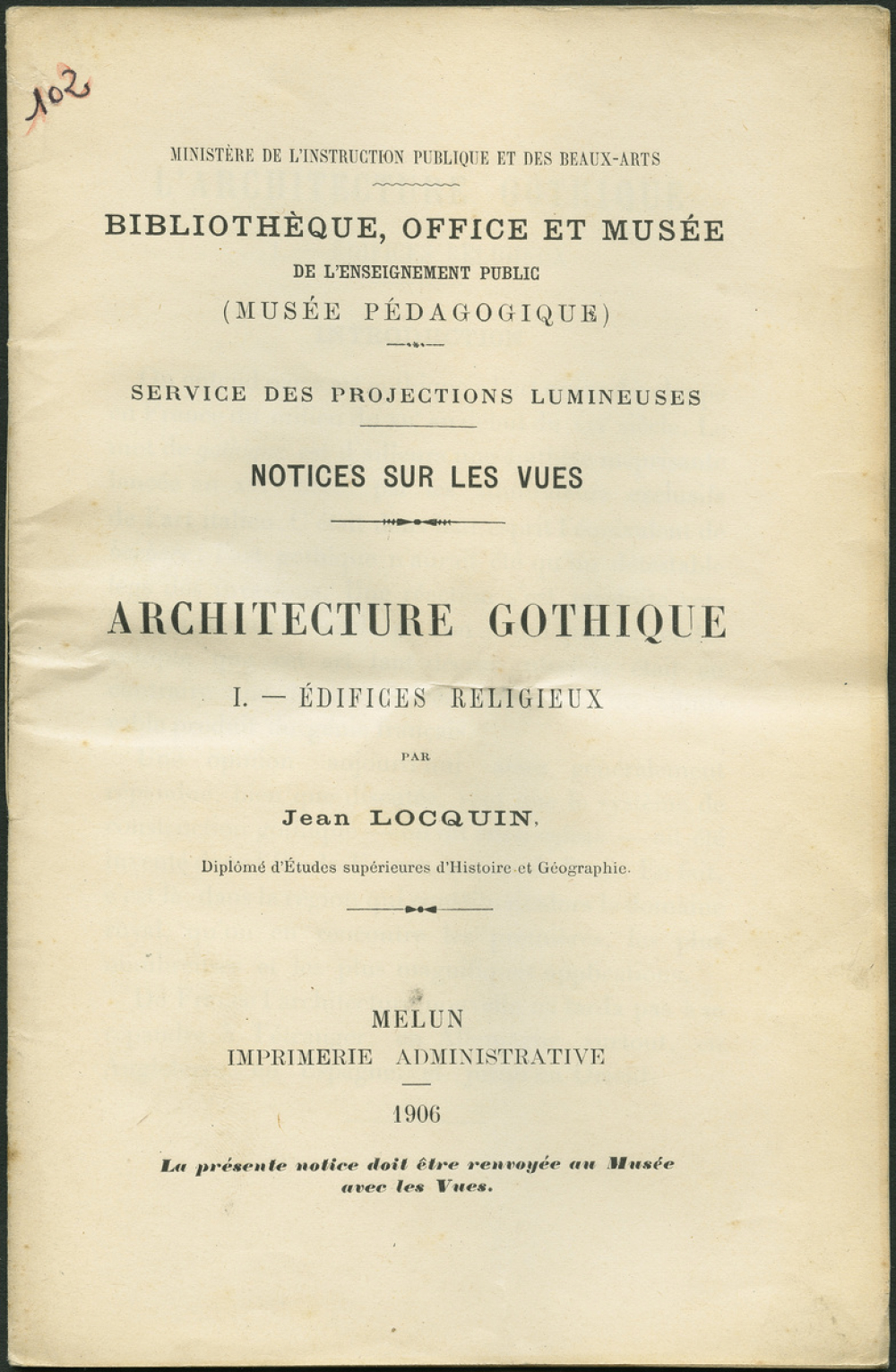 102

MINISTÈRE DE L'INSTRUCTION PUBLIQUE ET DES BEAUX-ARTS

BIBLIOTHÈQUE, OFFICE ET MUSÉE
DE L'ENSEIGNEMENT PUBLIC
(MUSÉE PÉDAGOGIQUE)

SERVICE DES PROJECTIONS LUMINEUSES

NOTICES SUR LES VUES

ARCHITECTURE GOTHIQUE

I. — ÉDIFICES RELIGIEUX

PAR

Jean LOCQUIN,

Diplômé d'Études supérieures d'Histoire et Géographie.

MELUN
IMPRIMERIE ADMINISTRATIVE

1906

La présente notice doit être renvoyée au Musée avec les Vues.